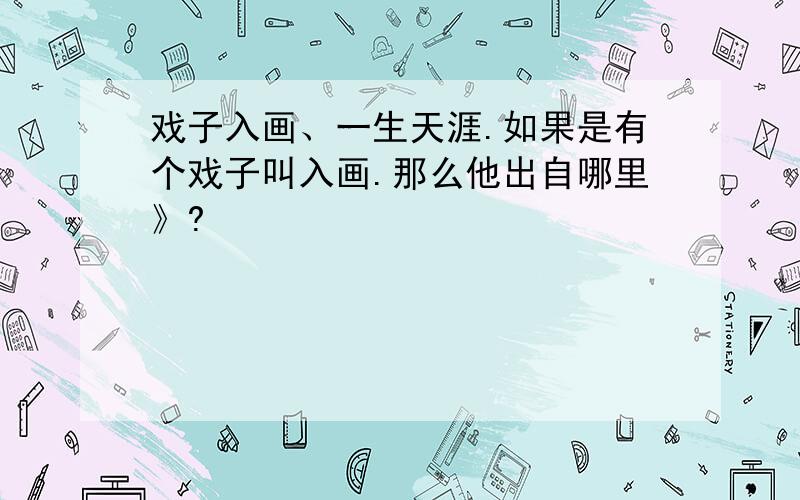 戏子入画、一生天涯.如果是有个戏子叫入画.那么他出自哪里》?

STATIONERY